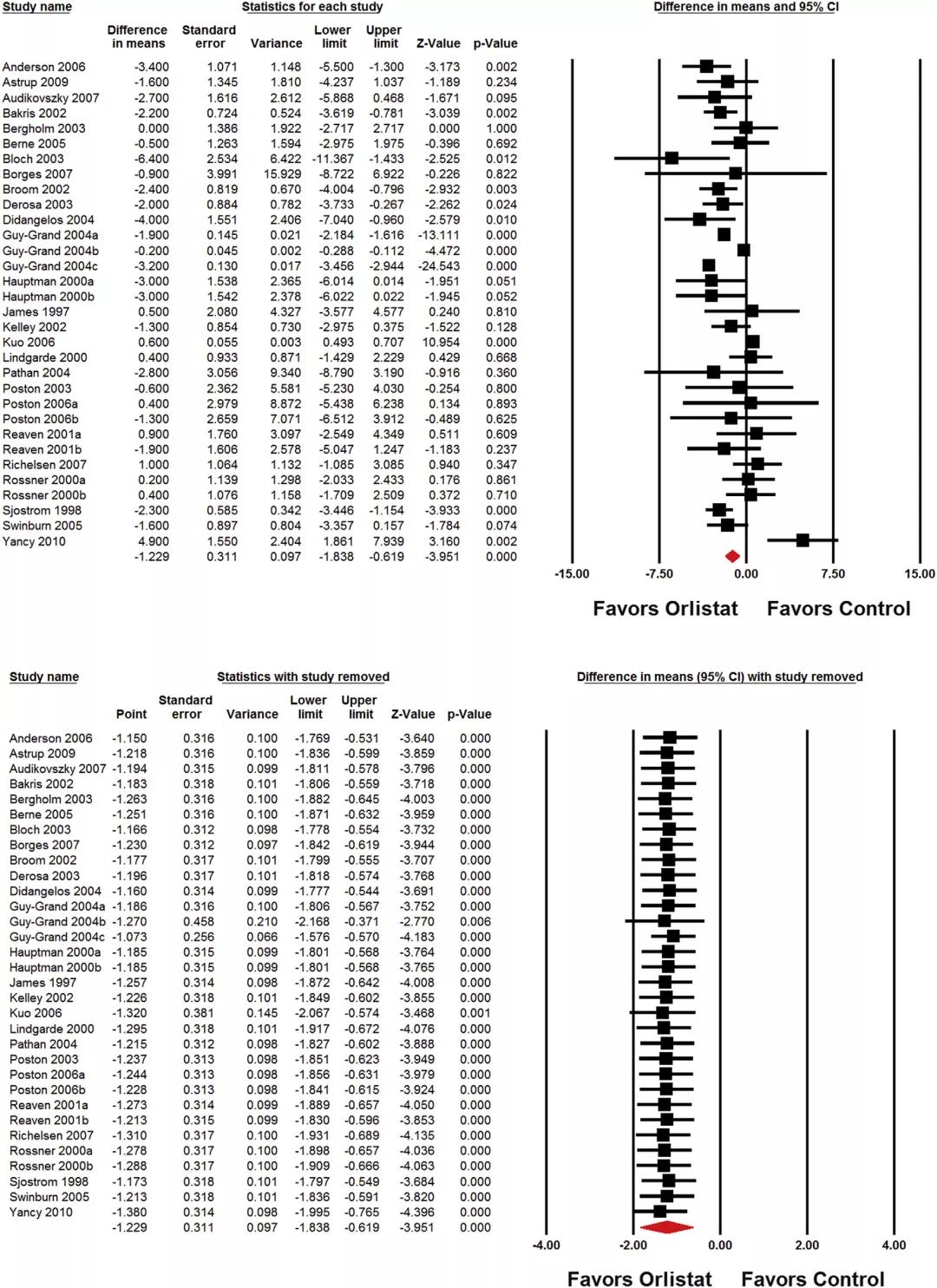 Study name | Statistics for each study | Difference in means and 95% CI

| Study name | Difference in means | Standard error | Variance | Lower limit | Upper limit | Z-Value | p-Value |
|---|---|---|---|---|---|---|---|
| Anderson 2006 | -3.400 | 1.071 | 1.148 | -5.500 | -1.300 | -3.173 | 0.002 |
| Astrup 2009 | -1.600 | 1.345 | 1.810 | -4.237 | 1.037 | -1.189 | 0.234 |
| Audikovszky 2007 | -2.700 | 1.616 | 2.612 | -5.868 | 0.468 | -1.671 | 0.095 |
| Bakris 2002 | -2.200 | 0.724 | 0.524 | -3.619 | -0.781 | -3.039 | 0.002 |
| Bergholm 2003 | 0.000 | 1.386 | 1.922 | -2.717 | 2.717 | 0.000 | 1.000 |
| Berne 2005 | -0.500 | 1.263 | 1.594 | -2.975 | 1.975 | -0.396 | 0.692 |
| Bloch 2003 | -6.400 | 2.534 | 6.422 | -11.367 | -1.433 | -2.525 | 0.012 |
| Borges 2007 | -0.900 | 3.991 | 15.929 | -8.722 | 6.922 | -0.226 | 0.822 |
| Broom 2002 | -2.400 | 0.819 | 0.670 | -4.004 | -0.796 | -2.932 | 0.003 |
| Derosa 2003 | -2.000 | 0.884 | 0.782 | -3.733 | -0.267 | -2.262 | 0.024 |
| Didangelos 2004 | -4.000 | 1.551 | 2.406 | -7.040 | -0.960 | -2.579 | 0.010 |
| Guy-Grand 2004a | -1.900 | 0.145 | 0.021 | -2.184 | -1.616 | -13.111 | 0.000 |
| Guy-Grand 2004b | -0.200 | 0.045 | 0.002 | -0.288 | -0.112 | -4.472 | 0.000 |
| Guy-Grand 2004c | -3.200 | 0.130 | 0.017 | -3.456 | -2.944 | -24.543 | 0.000 |
| Hauptman 2000a | -3.000 | 1.538 | 2.365 | -6.014 | 0.014 | -1.951 | 0.051 |
| Hauptman 2000b | -3.000 | 1.542 | 2.378 | -6.022 | 0.022 | -1.945 | 0.052 |
| James 1997 | 0.500 | 2.080 | 4.327 | -3.577 | 4.577 | 0.240 | 0.810 |
| Kelley 2002 | -1.300 | 0.854 | 0.730 | -2.975 | 0.375 | -1.522 | 0.128 |
| Kuo 2006 | 0.600 | 0.055 | 0.003 | 0.493 | 0.707 | 10.954 | 0.000 |
| Lindgarde 2000 | 0.400 | 0.933 | 0.871 | -1.429 | 2.229 | 0.429 | 0.668 |
| Pathan 2004 | -2.800 | 3.056 | 9.340 | -8.790 | 3.190 | -0.916 | 0.360 |
| Poston 2003 | -0.600 | 2.362 | 5.581 | -5.230 | 4.030 | -0.254 | 0.800 |
| Poston 2006a | 0.400 | 2.979 | 8.872 | -5.438 | 6.238 | 0.134 | 0.893 |
| Poston 2006b | -1.300 | 2.659 | 7.071 | -6.512 | 3.912 | -0.489 | 0.625 |
| Reaven 2001a | 0.900 | 1.760 | 3.097 | -2.549 | 4.349 | 0.511 | 0.609 |
| Reaven 2001b | -1.900 | 1.606 | 2.578 | -5.047 | 1.247 | -1.183 | 0.237 |
| Richelsen 2007 | 1.000 | 1.064 | 1.132 | -1.085 | 3.085 | 0.940 | 0.347 |
| Rossner 2000a | 0.200 | 1.139 | 1.298 | -2.033 | 2.433 | 0.176 | 0.861 |
| Rossner 2000b | 0.400 | 1.076 | 1.158 | -1.709 | 2.509 | 0.372 | 0.710 |
| Sjostrom 1998 | -2.300 | 0.585 | 0.342 | -3.446 | -1.154 | -3.933 | 0.000 |
| Swinburn 2005 | -1.600 | 0.897 | 0.804 | -3.357 | 0.157 | -1.784 | 0.074 |
| Yancy 2010 | 4.900 | 1.550 | 2.404 | 1.861 | 7.939 | 3.160 | 0.002 |
| | -1.229 | 0.311 | 0.097 | -1.838 | -0.619 | -3.951 | 0.000 |

-15.00 -7.50 0.00 7.50 15.00

Favors Orlistat Favors Control

Study name | Statistics with study removed | Difference in means (95% CI) with study removed

| Study name | Point | Standard error | Variance | Lower limit | Upper limit | Z-Value | p-Value |
|---|---|---|---|---|---|---|---|
| Anderson 2006 | -1.150 | 0.316 | 0.100 | -1.769 | -0.531 | -3.640 | 0.000 |
| Astrup 2009 | -1.218 | 0.316 | 0.100 | -1.836 | -0.599 | -3.859 | 0.000 |
| Audikovszky 2007 | -1.194 | 0.315 | 0.099 | -1.811 | -0.578 | -3.796 | 0.000 |
| Bakris 2002 | -1.183 | 0.318 | 0.101 | -1.806 | -0.559 | -3.718 | 0.000 |
| Bergholm 2003 | -1.263 | 0.316 | 0.100 | -1.882 | -0.645 | -4.003 | 0.000 |
| Berne 2005 | -1.251 | 0.316 | 0.100 | -1.871 | -0.632 | -3.959 | 0.000 |
| Bloch 2003 | -1.166 | 0.312 | 0.098 | -1.778 | -0.554 | -3.732 | 0.000 |
| Borges 2007 | -1.230 | 0.312 | 0.097 | -1.842 | -0.619 | -3.944 | 0.000 |
| Broom 2002 | -1.177 | 0.317 | 0.101 | -1.799 | -0.555 | -3.707 | 0.000 |
| Derosa 2003 | -1.196 | 0.317 | 0.101 | -1.818 | -0.574 | -3.768 | 0.000 |
| Didangelos 2004 | -1.160 | 0.314 | 0.099 | -1.777 | -0.544 | -3.691 | 0.000 |
| Guy-Grand 2004a | -1.186 | 0.316 | 0.100 | -1.806 | -0.567 | -3.752 | 0.000 |
| Guy-Grand 2004b | -1.270 | 0.458 | 0.210 | -2.168 | -0.371 | -2.770 | 0.006 |
| Guy-Grand 2004c | -1.073 | 0.256 | 0.066 | -1.576 | -0.570 | -4.183 | 0.000 |
| Hauptman 2000a | -1.185 | 0.315 | 0.099 | -1.801 | -0.568 | -3.764 | 0.000 |
| Hauptman 2000b | -1.185 | 0.315 | 0.099 | -1.801 | -0.568 | -3.765 | 0.000 |
| James 1997 | -1.257 | 0.314 | 0.098 | -1.872 | -0.642 | -4.008 | 0.000 |
| Kelley 2002 | -1.226 | 0.318 | 0.101 | -1.849 | -0.602 | -3.855 | 0.000 |
| Kuo 2006 | -1.320 | 0.381 | 0.145 | -2.067 | -0.574 | -3.468 | 0.001 |
| Lindgarde 2000 | -1.295 | 0.318 | 0.101 | -1.917 | -0.672 | -4.076 | 0.000 |
| Pathan 2004 | -1.215 | 0.312 | 0.098 | -1.827 | -0.602 | -3.888 | 0.000 |
| Poston 2003 | -1.237 | 0.313 | 0.098 | -1.851 | -0.623 | -3.949 | 0.000 |
| Poston 2006a | -1.244 | 0.313 | 0.098 | -1.856 | -0.631 | -3.979 | 0.000 |
| Poston 2006b | -1.228 | 0.313 | 0.098 | -1.841 | -0.615 | -3.924 | 0.000 |
| Reaven 2001a | -1.273 | 0.314 | 0.099 | -1.889 | -0.657 | -4.050 | 0.000 |
| Reaven 2001b | -1.213 | 0.315 | 0.099 | -1.830 | -0.596 | -3.853 | 0.000 |
| Richelsen 2007 | -1.310 | 0.317 | 0.100 | -1.931 | -0.689 | -4.135 | 0.000 |
| Rossner 2000a | -1.278 | 0.317 | 0.100 | -1.898 | -0.657 | -4.036 | 0.000 |
| Rossner 2000b | -1.288 | 0.317 | 0.100 | -1.909 | -0.666 | -4.063 | 0.000 |
| Sjostrom 1998 | -1.173 | 0.318 | 0.101 | -1.797 | -0.549 | -3.684 | 0.000 |
| Swinburn 2005 | -1.213 | 0.318 | 0.101 | -1.836 | -0.591 | -3.820 | 0.000 |
| Yancy 2010 | -1.380 | 0.314 | 0.098 | -1.995 | -0.765 | -4.396 | 0.000 |
| | -1.229 | 0.311 | 0.097 | -1.838 | -0.619 | -3.951 | 0.000 |

-4.00 -2.00 0.00 2.00 4.00

Favors Orlistat Favors Control